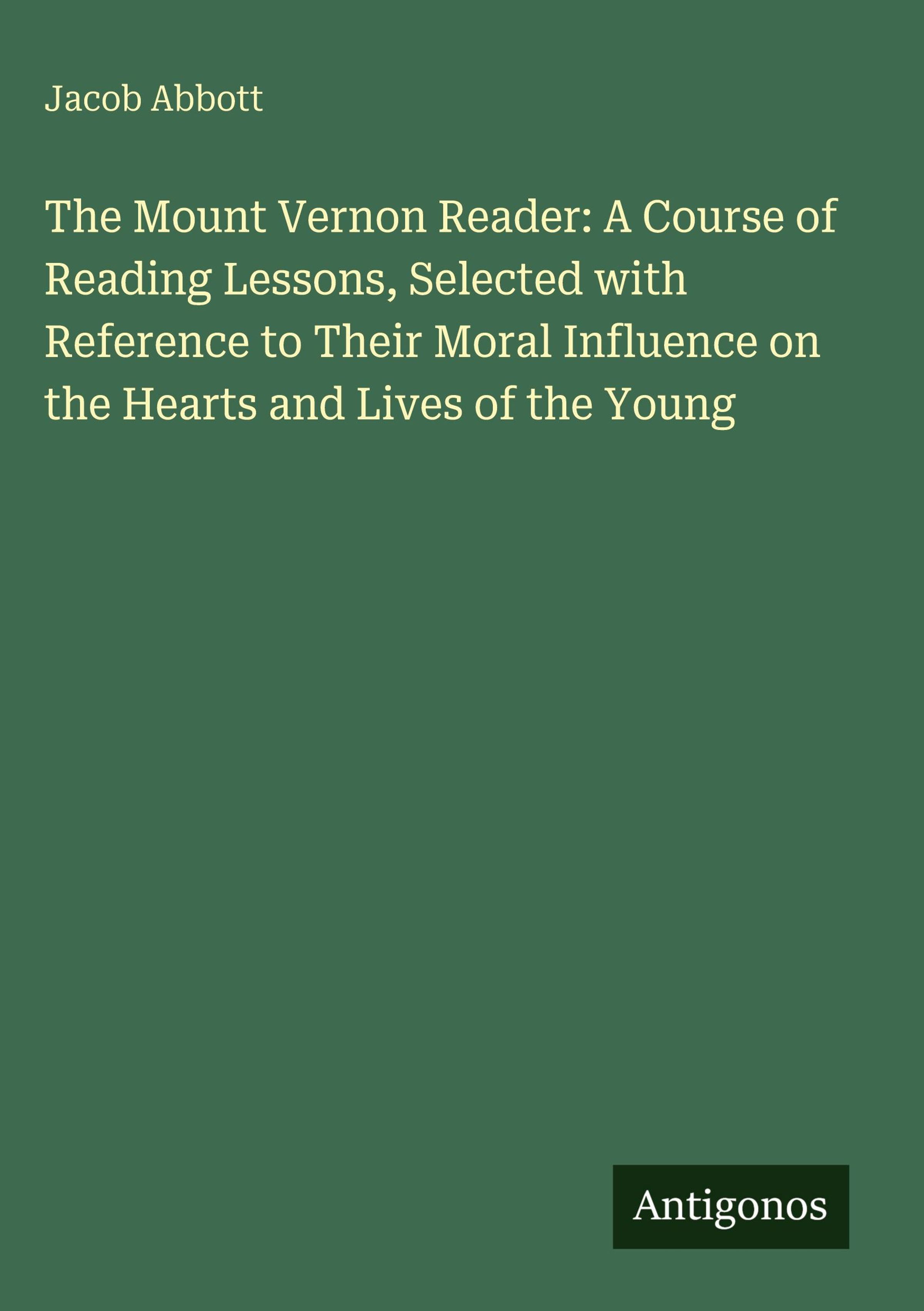 Jacob Abbott

The Mount Vernon Reader: A Course of Reading Lessons, Selected with Reference to Their Moral Influence on the Hearts and Lives of the Young

Antigonos